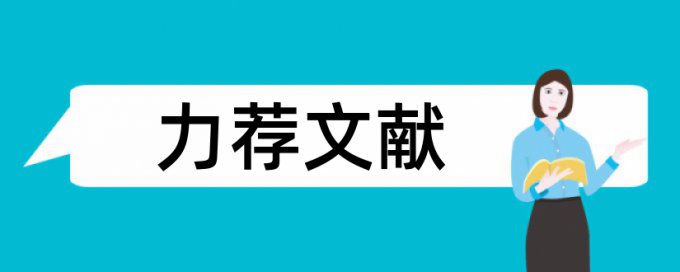 力荐文献